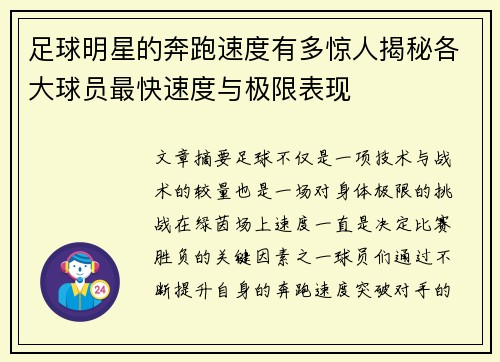 足球明星的奔跑速度有多惊人揭秘各大球员最快速度与极限表现

文章摘要足球不仅是一项技术与战术的较量也是一场对身体极限的挑战在绿茵场上速度一直是决定比赛胜负的关键因素之一球员们通过不断提升自身的奔跑速度突破对手的

24